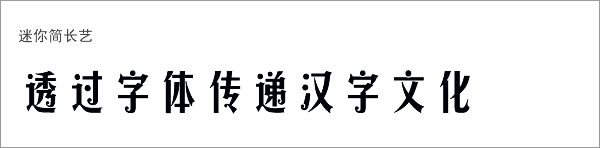 迷你简长艺

透过字体传递汉字文化